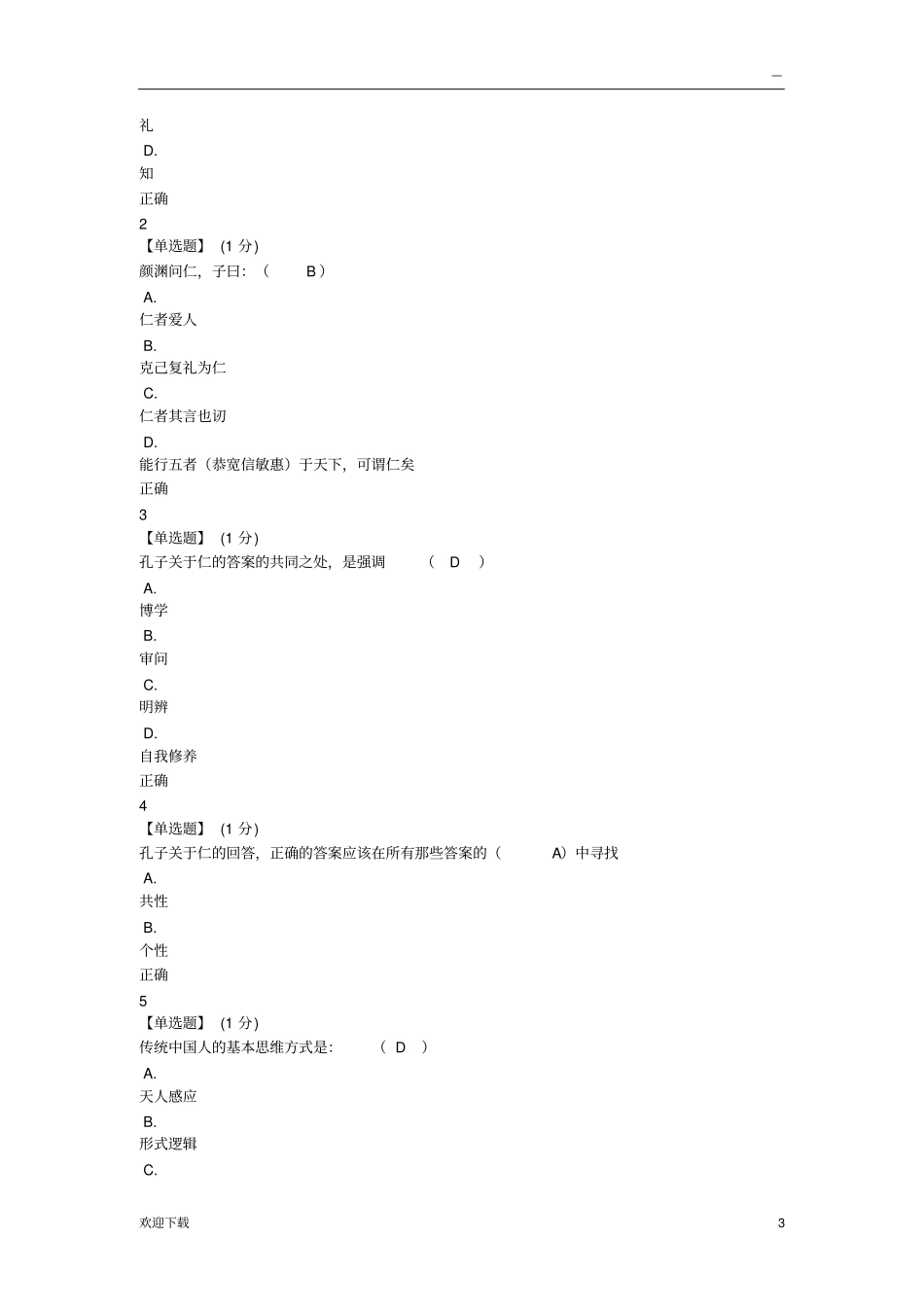 —

礼

D.

知

正确

2

【单选题】 (1 分)

颜渊问仁，子曰：（ B）

A.

仁者爱人

B.

克己复礼为仁

C.

仁者其言也讱

D.

能行五者（恭宽信敏惠）于天下，可谓仁矣

正确

3

【单选题】 (1 分)

孔子关于仁的答案的共同之处，是强调 （ D ）

A.

博学

B.

审问

C.

明辨

D.

自我修养

正确

4

【单选题】 (1 分)

孔子关于仁的回答，正确的答案应该在所有那些答案的（ A）中寻找

A.

共性

B.

个性

正确

5

【单选题】 (1 分)

传统中国人的基本思维方式是： （ D ）

A.

天人感应

B.

形式逻辑

C.

欢迎下载

3